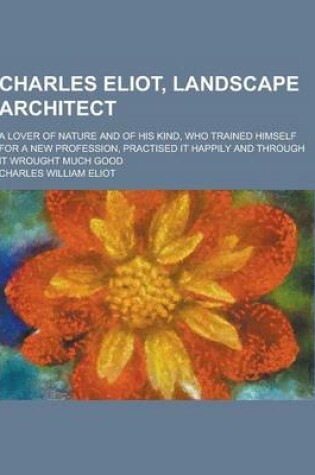 CHARLES ELIOT, LANDSCAPE ARCHITECT

A LOVER OF NATURE AND OF HIS KIND, WHO TRAINED HIMSELF FOR A NEW PROFESSION, PRACTISED IT HAPPILY AND THROUGH IT WROUGHT MUCH GOOD

CHARLES WILLIAM ELIOT